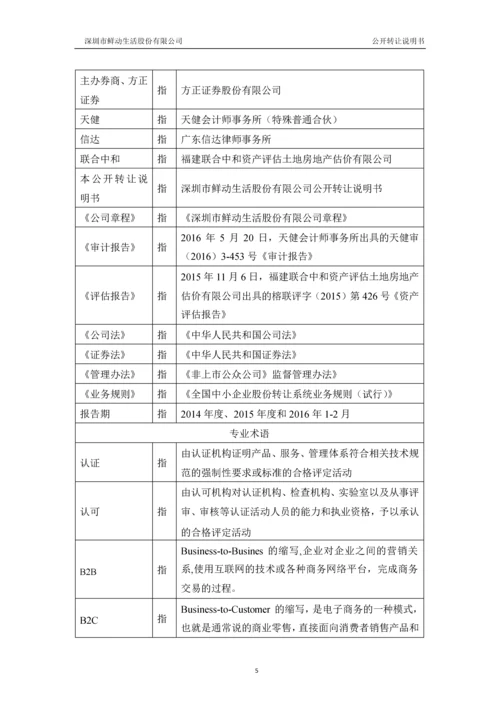 深圳市鲜动生活股份有限公司　　公开转让说明书

| 主办券商、方正证券 | 指 | 方正证券股份有限公司 |
|---|---|---|
| 天健 | 指 | 天健会计师事务所（特殊普通合伙） |
| 信达 | 指 | 广东信达律师事务所 |
| 联合中和 | 指 | 福建联合中和资产评估土地房地产估价有限公司 |
| 本公开转让说明书 | 指 | 深圳市鲜动生活股份有限公司公开转让说明书 |
| 《公司章程》 | 指 | 《深圳市鲜动生活股份有限公司章程》 |
| 《审计报告》 | 指 | 2016 年 5 月 20 日，天健会计师事务所出具的天健审（2016）3-453 号《审计报告》 |
| 《评估报告》 | 指 | 2015 年 11 月 6 日，福建联合中和资产评估土地房地产估价有限公司出具的榕联评字（2015）第 426 号《资产评估报告》 |
| 《公司法》 | 指 | 《中华人民共和国公司法》 |
| 《证券法》 | 指 | 《中华人民共和国证券法》 |
| 《管理办法》 | 指 | 《非上市公众公司》监督管理办法》 |
| 《业务规则》 | 指 | 《全国中小企业股份转让系统业务规则（试行）》 |
| 报告期 | 指 | 2014 年度、2015 年度和 2016 年 1-2 月 |
| 专业术语 | | |
| 认证 | 指 | 由认证机构证明产品、服务、管理体系符合相关技术规范的强制性要求或标准的合格评定活动 |
| 认可 | 指 | 由认可机构对认证机构、检查机构、实验室以及从事评审、审核等认证活动人员的能力和执业资格，予以承认的合格评定活动 |
| B2B | 指 | Business-to-Busines 的缩写,企业对企业之间的营销关系,使用互联网的技术或各种商务网络平台，完成商务交易的过程。 |
| B2C | 指 | Business-to-Customer 的缩写，是电子商务的一种模式，也就是通常说的商业零售，直接面向消费者销售产品和 |

5